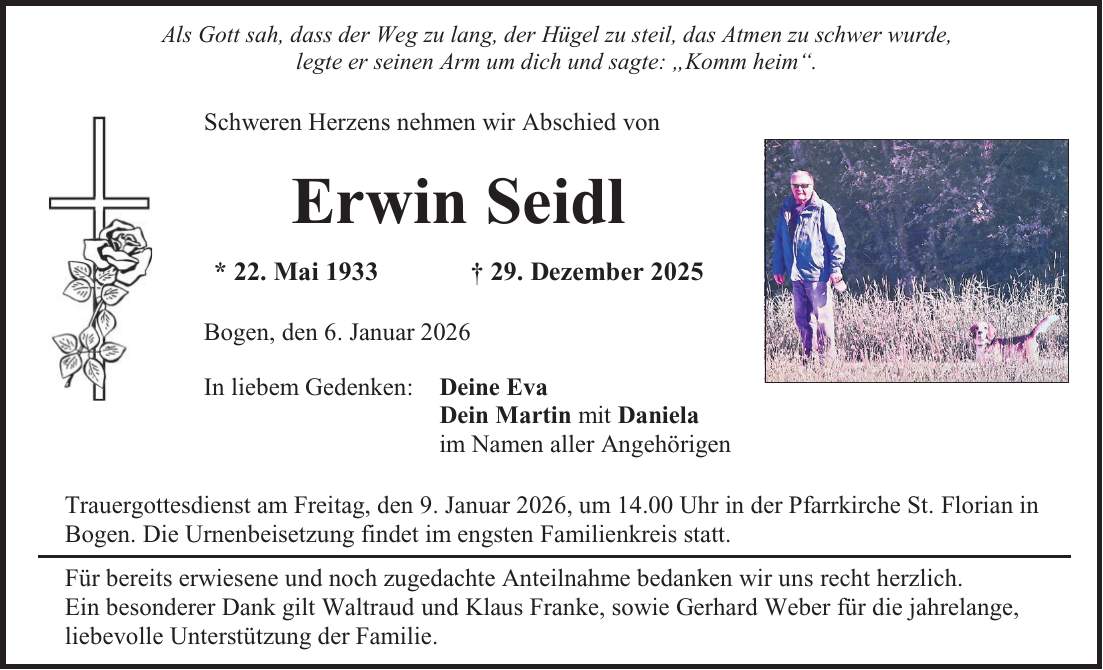 Als Gott sah, dass der Weg zu lang, der Hügel zu steil, das Atmen zu schwer wurde,
legte er seinen Arm um dich und sagte: „Komm heim“.

Schweren Herzens nehmen wir Abschied von

Erwin Seidl

* 22. Mai 1933 † 29. Dezember 2025

Bogen, den 6. Januar 2026

In liebem Gedenken: Deine Eva
Dein Martin mit Daniela
im Namen aller Angehörigen

Trauergottesdienst am Freitag, den 9. Januar 2026, um 14.00 Uhr in der Pfarrkirche St. Florian in Bogen. Die Urnenbeisetzung findet im engsten Familienkreis statt.

Für bereits erwiesene und noch zugedachte Anteilnahme bedanken wir uns recht herzlich.
Ein besonderer Dank gilt Waltraud und Klaus Franke, sowie Gerhard Weber für die jahrelange, liebevolle Unterstützung der Familie.